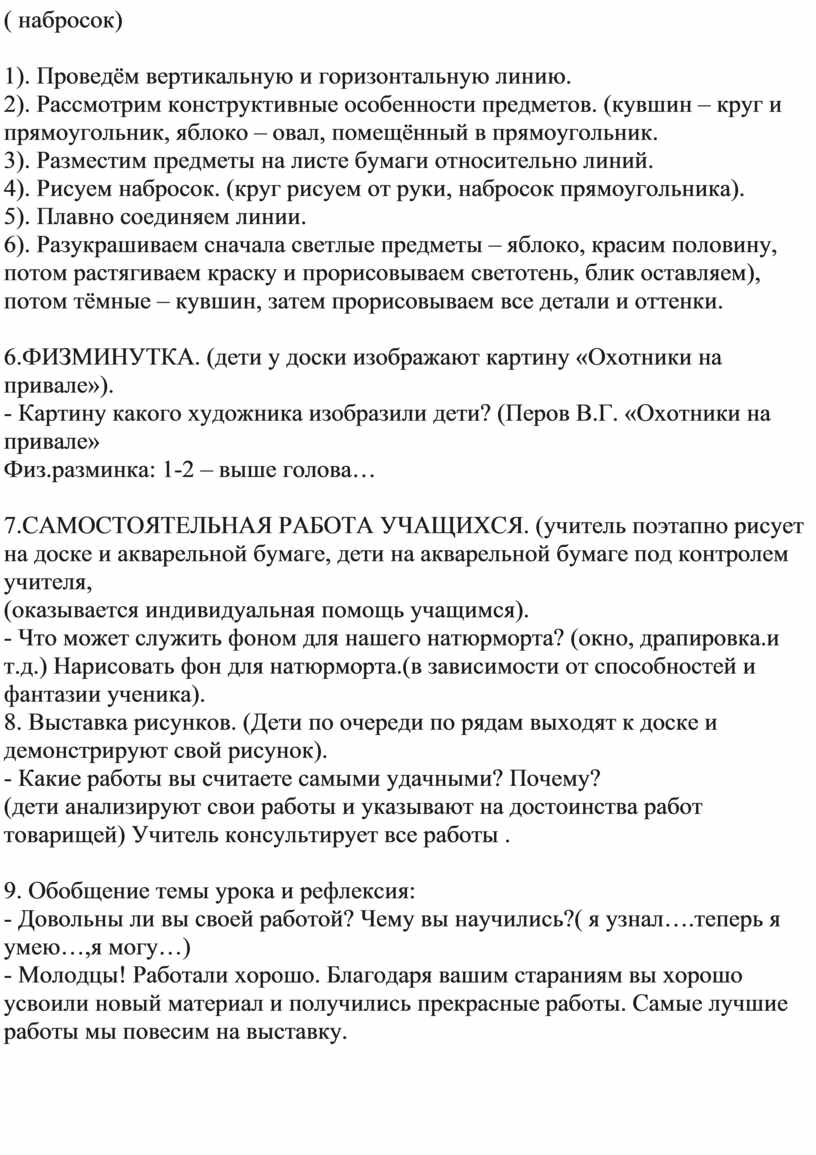 ( набросок)

1). Проведём вертикальную и горизонтальную линию.
2). Рассмотрим конструктивные особенности предметов. (кувшин – круг и прямоугольник, яблоко – овал, помещённый в прямоугольник.
3). Разместим предметы на листе бумаги относительно линий.
4). Рисуем набросок. (круг рисуем от руки, набросок прямоугольника).
5). Плавно соединяем линии.
6). Разукрашиваем сначала светлые предметы – яблоко, красим половину, потом растягиваем краску и прорисовываем светотень, блик оставляем), потом тёмные – кувшин, затем прорисовываем все детали и оттенки.

6.ФИЗМИНУТКА. (дети у доски изображают картину «Охотники на привале»).
- Картину какого художника изобразили дети? (Перов В.Г. «Охотники на привале»
Физ.разминка: 1-2 – выше голова…

7.САМОСТОЯТЕЛЬНАЯ РАБОТА УЧАЩИХСЯ. (учитель поэтапно рисует на доске и акварельной бумаге, дети на акварельной бумаге под контролем учителя,
(оказывается индивидуальная помощь учащимся).
- Что может служить фоном для нашего натюрморта? (окно, драпировка.и т.д.) Нарисовать фон для натюрморта.(в зависимости от способностей и фантазии ученика).
8. Выставка рисунков. (Дети по очереди по рядам выходят к доске и демонстрируют свой рисунок).
- Какие работы вы считаете самыми удачными? Почему?
(дети анализируют свои работы и указывают на достоинства работ товарищей) Учитель консультирует все работы .

9. Обобщение темы урока и рефлексия:
- Довольны ли вы своей работой? Чему вы научились?( я узнал….теперь я умею…,я могу…)
- Молодцы! Работали хорошо. Благодаря вашим стараниям вы хорошо усвоили новый материал и получились прекрасные работы. Самые лучшие работы мы повесим на выставку.